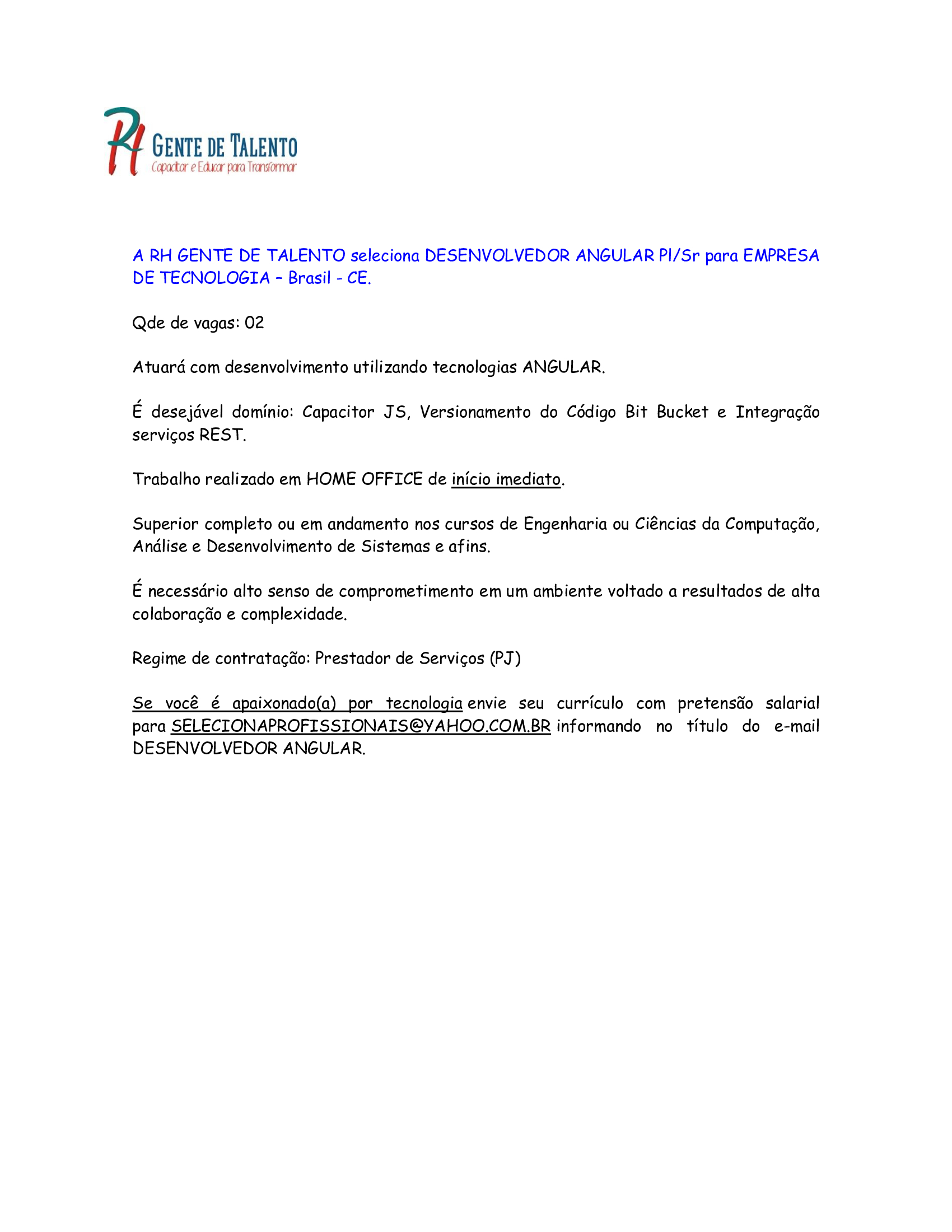 RH GENTE DE TALENTO
Capacitar e Educar para Transformar

A RH GENTE DE TALENTO seleciona DESENVOLVEDOR ANGULAR Pl/Sr para EMPRESA DE TECNOLOGIA – Brasil - CE.

Qde de vagas: 02

Atuará com desenvolvimento utilizando tecnologias ANGULAR.

É desejável domínio: Capacitor JS, Versionamento do Código Bit Bucket e Integração serviços REST.

Trabalho realizado em HOME OFFICE de início imediato.

Superior completo ou em andamento nos cursos de Engenharia ou Ciências da Computação, Análise e Desenvolvimento de Sistemas e afins.

É necessário alto senso de comprometimento em um ambiente voltado a resultados de alta colaboração e complexidade.

Regime de contratação: Prestador de Serviços (PJ)

Se você é apaixonado(a) por tecnologia envie seu currículo com pretensão salarial para SELECIONAPROFISSIONAIS@YAHOO.COM.BR informando no título do e-mail DESENVOLVEDOR ANGULAR.